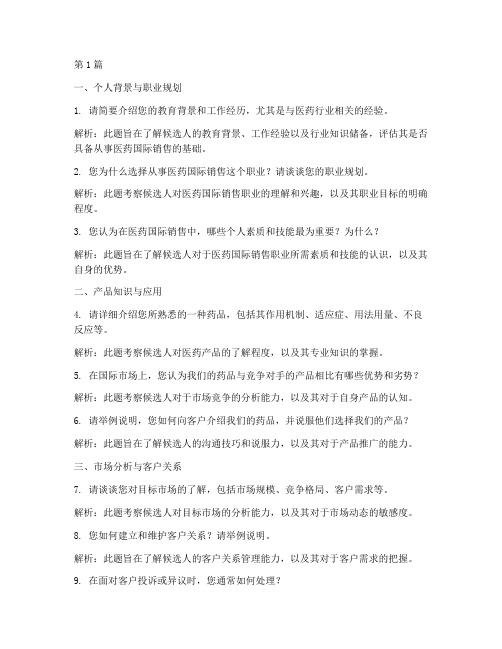 第1篇

一、个人背景与职业规划

1. 请简要介绍您的教育背景和工作经历，尤其是与医药行业相关的经验。

解析：此题旨在了解候选人的教育背景、工作经验以及行业知识储备，评估其是否具备从事医药国际销售的基础。

2. 您为什么选择从事医药国际销售这个职业？请谈谈您的职业规划。

解析：此题考察候选人对医药国际销售职业的理解和兴趣，以及其职业目标的明确程度。

3. 您认为在医药国际销售中，哪些个人素质和技能最为重要？为什么？

解析：此题旨在了解候选人对于医药国际销售职业所需素质和技能的认识，以及其自身的优势。

二、产品知识与应用

4. 请详细介绍您所熟悉的一种药品，包括其作用机制、适应症、用法用量、不良反应等。

解析：此题考察候选人对医药产品的了解程度，以及其专业知识的掌握。

5. 在国际市场上，您认为我们的药品与竞争对手的产品相比有哪些优势和劣势？

解析：此题考察候选人对于市场竞争的分析能力，以及其对于自身产品的认知。

6. 请举例说明，您如何向客户介绍我们的药品，并说服他们选择我们的产品？

解析：此题旨在了解候选人的沟通技巧和说服力，以及其对于产品推广的能力。

三、市场分析与客户关系

7. 请谈谈您对目标市场的了解，包括市场规模、竞争格局、客户需求等。

解析：此题考察候选人对目标市场的分析能力，以及其对于市场动态的敏感度。

8. 您如何建立和维护客户关系？请举例说明。

解析：此题旨在了解候选人的客户关系管理能力，以及其对于客户需求的把握。

9. 在面对客户投诉或异议时，您通常如何处理？